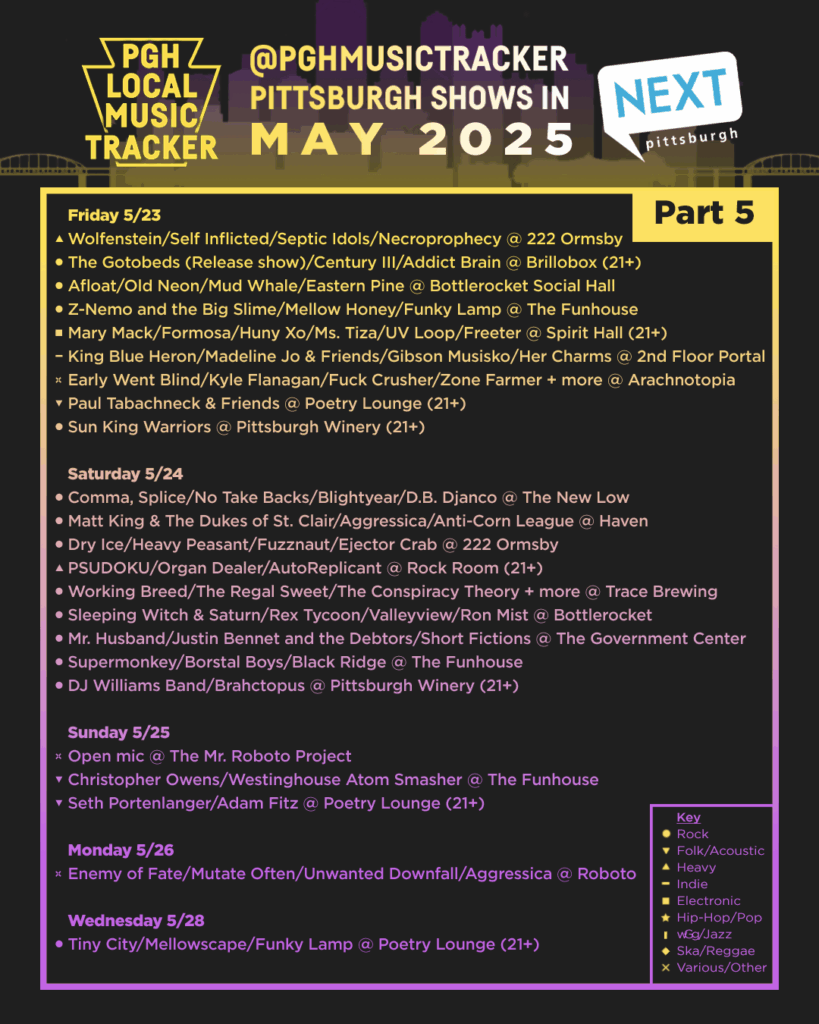 PGH LOCAL MUSIC TRACKER

@PGHMUSICTRACKER
PITTSBURGH SHOWS IN
MAY 2025

NEXT pittsburgh

Part 5

Friday 5/23
▲ Wolfenstein/Self Inflicted/Septic Idols/Necroprophecy @ 222 Ormsby
● The Gotobeds (Release show)/Century III/Addict Brain @ Brillobox (21+)
● Afloat/Old Neon/Mud Whale/Eastern Pine @ Bottlerocket Social Hall
● Z-Nemo and the Big Slime/Mellow Honey/Funky Lamp @ The Funhouse
■ Mary Mack/Formosa/Huny Xo/Ms. Tiza/UV Loop/Freeter @ Spirit Hall (21+)
– King Blue Heron/Madeline Jo & Friends/Gibson Musisko/Her Charms @ 2nd Floor Portal
× Early Went Blind/Kyle Flanagan/Fuck Crusher/Zone Farmer + more @ Arachnotopia
▼ Paul Tabachneck & Friends @ Poetry Lounge (21+)
● Sun King Warriors @ Pittsburgh Winery (21+)

Saturday 5/24
● Comma, Splice/No Take Backs/Blightyear/D.B. Djanco @ The New Low
● Matt King & The Dukes of St. Clair/Aggressica/Anti-Corn League @ Haven
● Dry Ice/Heavy Peasant/Fuzznaut/Ejector Crab @ 222 Ormsby
▲ PSUDOKU/Organ Dealer/AutoReplicant @ Rock Room (21+)
● Working Breed/The Regal Sweet/The Conspiracy Theory + more @ Trace Brewing
● Sleeping Witch & Saturn/Rex Tycoon/Valleyview/Ron Mist @ Bottlerocket
● Mr. Husband/Justin Bennet and the Debtors/Short Fictions @ The Government Center
● Supermonkey/Borstal Boys/Black Ridge @ The Funhouse
● DJ Williams Band/Brahctopus @ Pittsburgh Winery (21+)

Sunday 5/25
× Open mic @ The Mr. Roboto Project
▼ Christopher Owens/Westinghouse Atom Smasher @ The Funhouse
▼ Seth Portenlanger/Adam Fitz @ Poetry Lounge (21+)

Monday 5/26
× Enemy of Fate/Mutate Often/Unwanted Downfall/Aggressica @ Roboto

Wednesday 5/28
● Tiny City/Mellowscape/Funky Lamp @ Poetry Lounge (21+)

Key
● Rock
▼ Folk/Acoustic
▲ Heavy
– Indie
■ Electronic
★ Hip-Hop/Pop
▮ wGg/Jazz
◆ Ska/Reggae
× Various/Other